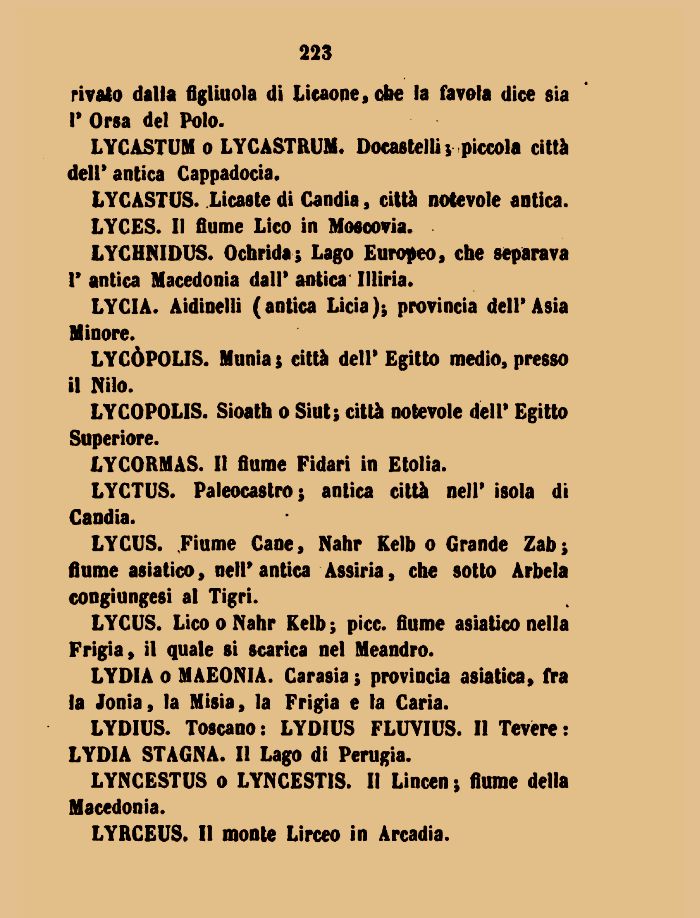 223

rivato dalla figliuola di Licaone, che la favola dice sia l' Orsa del Polo.

LYCASTUM o LYCASTRUM. Docastelli; piccola città dell' antica Cappadocia.

LYCASTUS. Licaste di Candia, città notevole antica.

LYCES. Il fiume Lico in Moscovia.

LYCHNIDUS. Ochrida; Lago Europeo, che separava l' antica Macedonia dall' antica Illiria.

LYCIA. Aidinelli (antica Licia); provincia dell' Asia Minore.

LYCÒPOLIS. Munia; città dell' Egitto medio, presso il Nilo.

LYCOPOLIS. Sioath o Siut; città notevole dell' Egitto Superiore.

LYCORMAS. Il fiume Fidari in Etolia.

LYCTUS. Paleocastro; antica città nell' isola di Candia.

LYCUS. Fiume Cane, Nahr Kelb o Grande Zab; fiume asiatico, nell' antica Assiria, che sotto Arbela congiungesi al Tigri.

LYCUS. Lico o Nahr Kelb; picc. fiume asiatico nella Frigia, il quale si scarica nel Meandro.

LYDIA o MAEONIA. Carasia; provincia asiatica, fra la Jonia, la Misia, la Frigia e la Caria.

LYDIUS. Toscano: LYDIUS FLUVIUS. Il Tevere: LYDIA STAGNA. Il Lago di Perugia.

LYNCESTUS o LYNCESTIS. Il Lincen; fiume della Macedonia.

LYRCEUS. Il monte Lirceo in Arcadia.